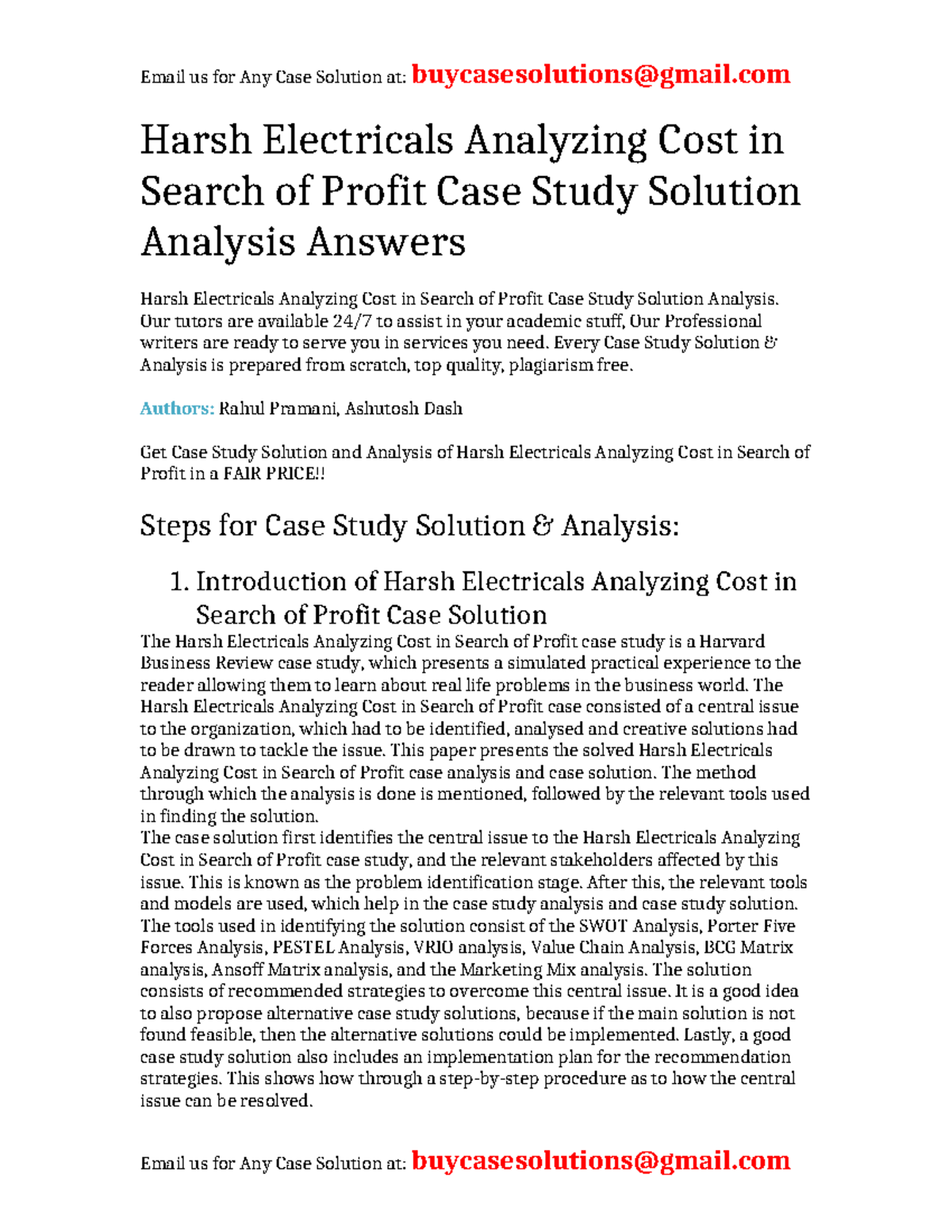 Email us for Any Case Solution at: buycasesolutions@gmail.com

Harsh Electricals Analyzing Cost in Search of Profit Case Study Solution Analysis Answers

Harsh Electricals Analyzing Cost in Search of Profit Case Study Solution Analysis. Our tutors are available 24/7 to assist in your academic stuff, Our Professional writers are ready to serve you in services you need. Every Case Study Solution & Analysis is prepared from scratch, top quality, plagiarism free.

Authors: Rahul Pramani, Ashutosh Dash

Get Case Study Solution and Analysis of Harsh Electricals Analyzing Cost in Search of Profit in a FAIR PRICE!!

Steps for Case Study Solution & Analysis:

1. Introduction of Harsh Electricals Analyzing Cost in Search of Profit Case Solution

The Harsh Electricals Analyzing Cost in Search of Profit case study is a Harvard Business Review case study, which presents a simulated practical experience to the reader allowing them to learn about real life problems in the business world. The Harsh Electricals Analyzing Cost in Search of Profit case consisted of a central issue to the organization, which had to be identified, analysed and creative solutions had to be drawn to tackle the issue. This paper presents the solved Harsh Electricals Analyzing Cost in Search of Profit case analysis and case solution. The method through which the analysis is done is mentioned, followed by the relevant tools used in finding the solution.
The case solution first identifies the central issue to the Harsh Electricals Analyzing Cost in Search of Profit case study, and the relevant stakeholders affected by this issue. This is known as the problem identification stage. After this, the relevant tools and models are used, which help in the case study analysis and case study solution. The tools used in identifying the solution consist of the SWOT Analysis, Porter Five Forces Analysis, PESTEL Analysis, VRIO analysis, Value Chain Analysis, BCG Matrix analysis, Ansoff Matrix analysis, and the Marketing Mix analysis. The solution consists of recommended strategies to overcome this central issue. It is a good idea to also propose alternative case study solutions, because if the main solution is not found feasible, then the alternative solutions could be implemented. Lastly, a good case study solution also includes an implementation plan for the recommendation strategies. This shows how through a step-by-step procedure as to how the central issue can be resolved.

Email us for Any Case Solution at: buycasesolutions@gmail.com